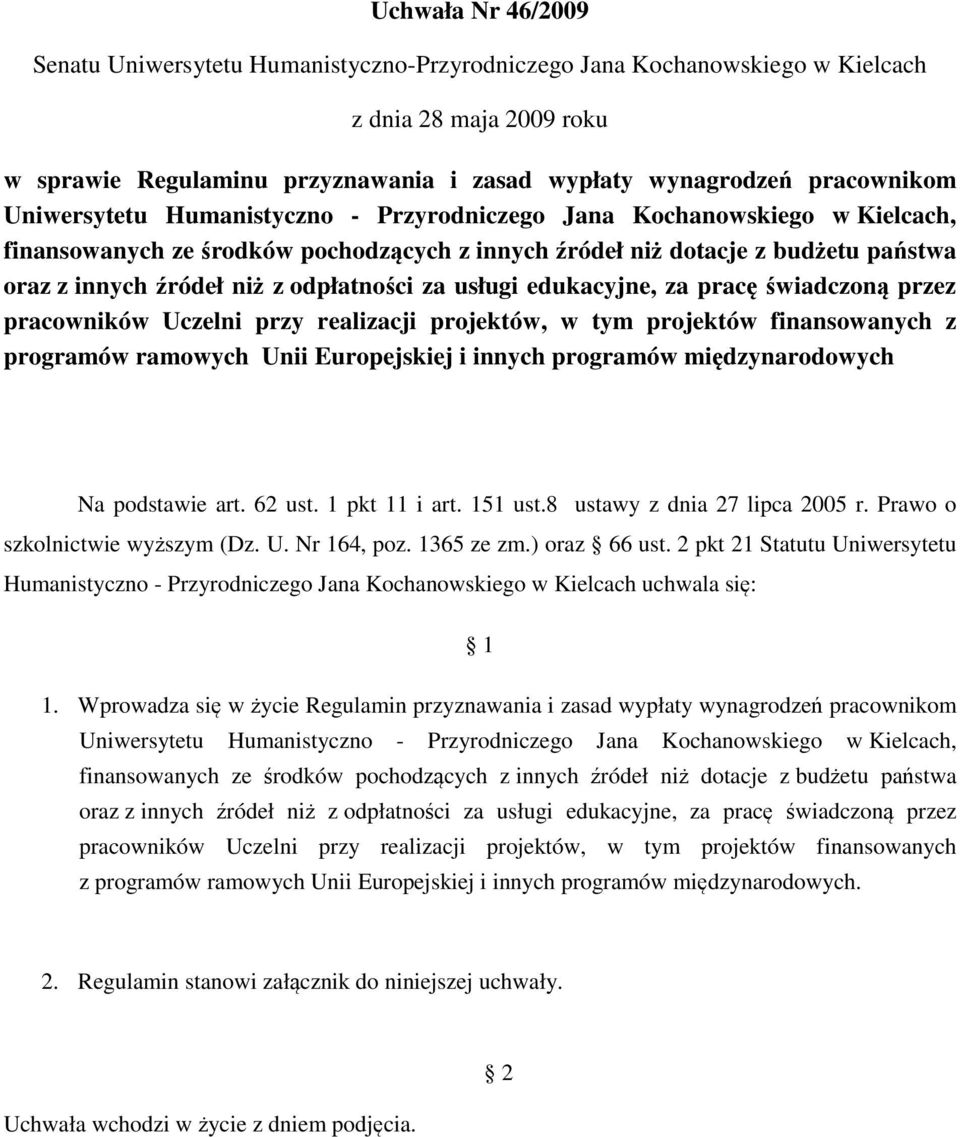 Uchwała Nr 46/2009

Senatu Uniwersytetu Humanistyczno-Przyrodniczego Jana Kochanowskiego w Kielcach

z dnia 28 maja 2009 roku

w sprawie Regulaminu przyznawania i zasad wypłaty wynagrodzeń pracownikom Uniwersytetu Humanistyczno - Przyrodniczego Jana Kochanowskiego w Kielcach, finansowanych ze środków pochodzących z innych źródeł niż dotacje z budżetu państwa oraz z innych źródeł niż z odpłatności za usługi edukacyjne, za pracę świadczoną przez pracowników Uczelni przy realizacji projektów, w tym projektów finansowanych z programów ramowych Unii Europejskiej i innych programów międzynarodowych

Na podstawie art. 62 ust. 1 pkt 11 i art. 151 ust.8 ustawy z dnia 27 lipca 2005 r. Prawo o szkolnictwie wyższym (Dz. U. Nr 164, poz. 1365 ze zm.) oraz § 66 ust. 2 pkt 21 Statutu Uniwersytetu Humanistyczno - Przyrodniczego Jana Kochanowskiego w Kielcach uchwala się:

§ 1

1. Wprowadza się w życie Regulamin przyznawania i zasad wypłaty wynagrodzeń pracownikom Uniwersytetu Humanistyczno - Przyrodniczego Jana Kochanowskiego w Kielcach, finansowanych ze środków pochodzących z innych źródeł niż dotacje z budżetu państwa oraz z innych źródeł niż z odpłatności za usługi edukacyjne, za pracę świadczoną przez pracowników Uczelni przy realizacji projektów, w tym projektów finansowanych z programów ramowych Unii Europejskiej i innych programów międzynarodowych.

2. Regulamin stanowi załącznik do niniejszej uchwały.

§ 2

Uchwała wchodzi w życie z dniem podjęcia.